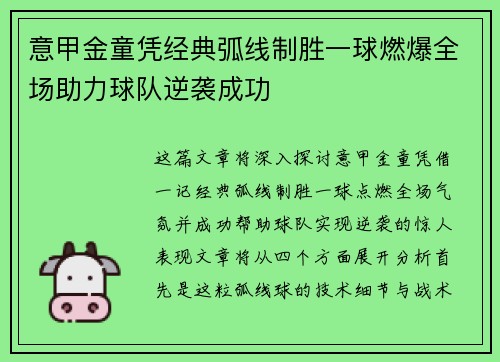 意甲金童凭经典弧线制胜一球燃爆全场助力球队逆袭成功

这篇文章将深入探讨意甲金童凭借一记经典弧线制胜一球点燃全场气氛并成功帮助球队实现逆袭的惊人表现文章将从四个方面展开分析首先是这粒弧线球的技术细节与战术